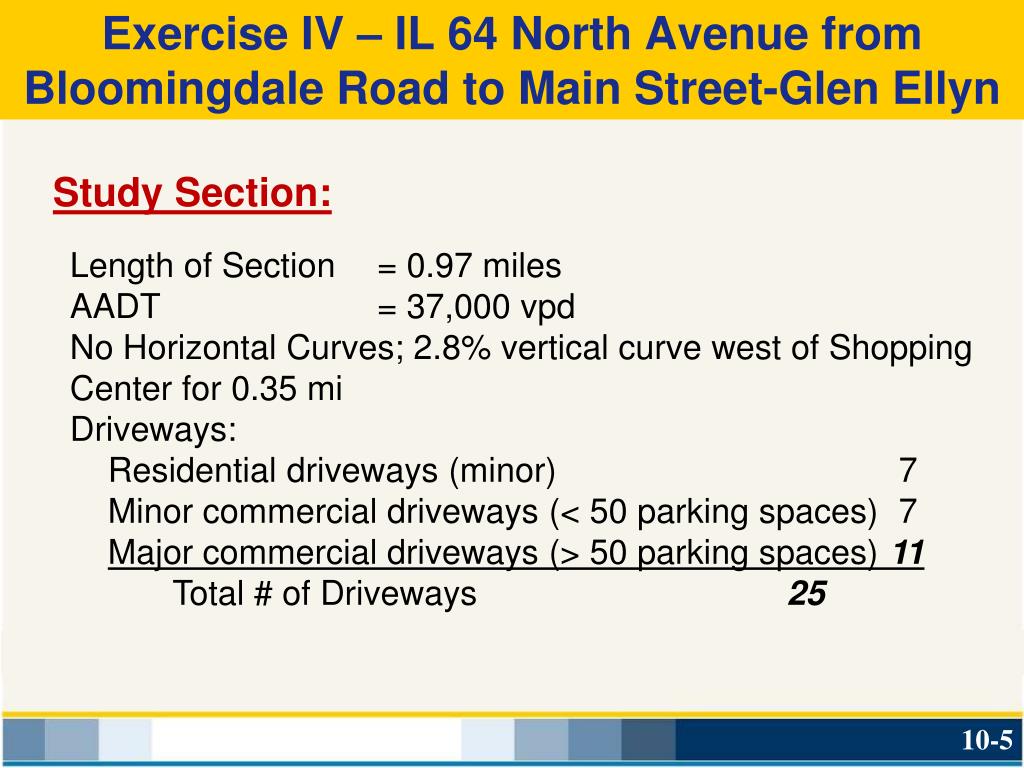 Exercise IV – IL 64 North Avenue from Bloomingdale Road to Main Street-Glen Ellyn

Study Section:

Length of Section = 0.97 miles
AADT = 37,000 vpd
No Horizontal Curves; 2.8% vertical curve west of Shopping Center for 0.35 mi
Driveways:
Residential driveways (minor) 7
Minor commercial driveways (< 50 parking spaces) 7
Major commercial driveways (> 50 parking spaces) 11
Total # of Driveways 25

10-5